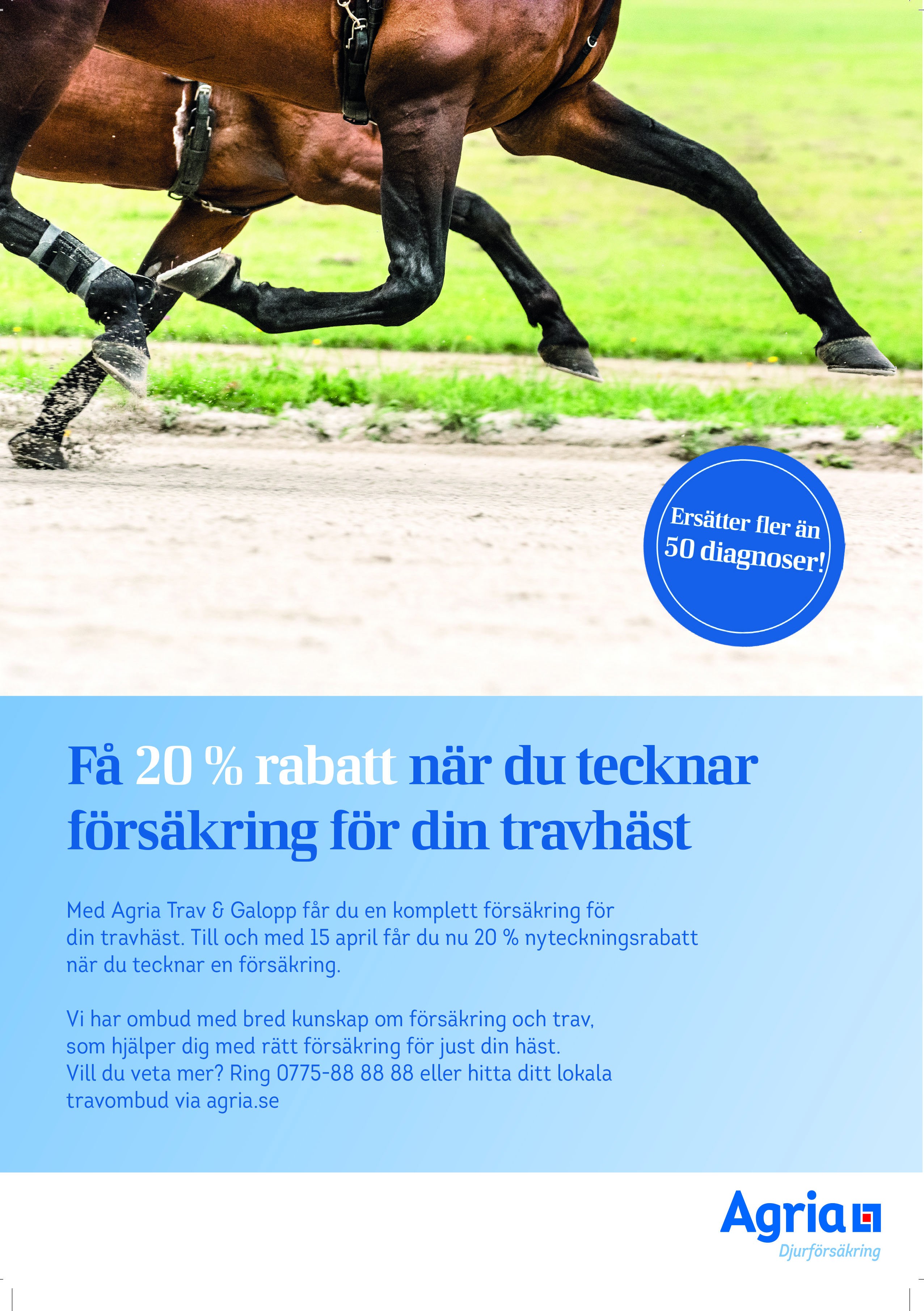 Ersätter fler än 50 diagnoser!

Få 20 % rabatt när du tecknar försäkring för din travhäst

Med Agria Trav & Galopp får du en komplett försäkring för din travhäst. Till och med 15 april får du nu 20 % nyteckningsrabatt när du tecknar en försäkring.

Vi har ombud med bred kunskap om försäkring och trav, som hjälper dig med rätt försäkring för just din häst. Vill du veta mer? Ring 0775-88 88 88 eller hitta ditt lokala travombud via agria.se

Agria
Djurförsäkring